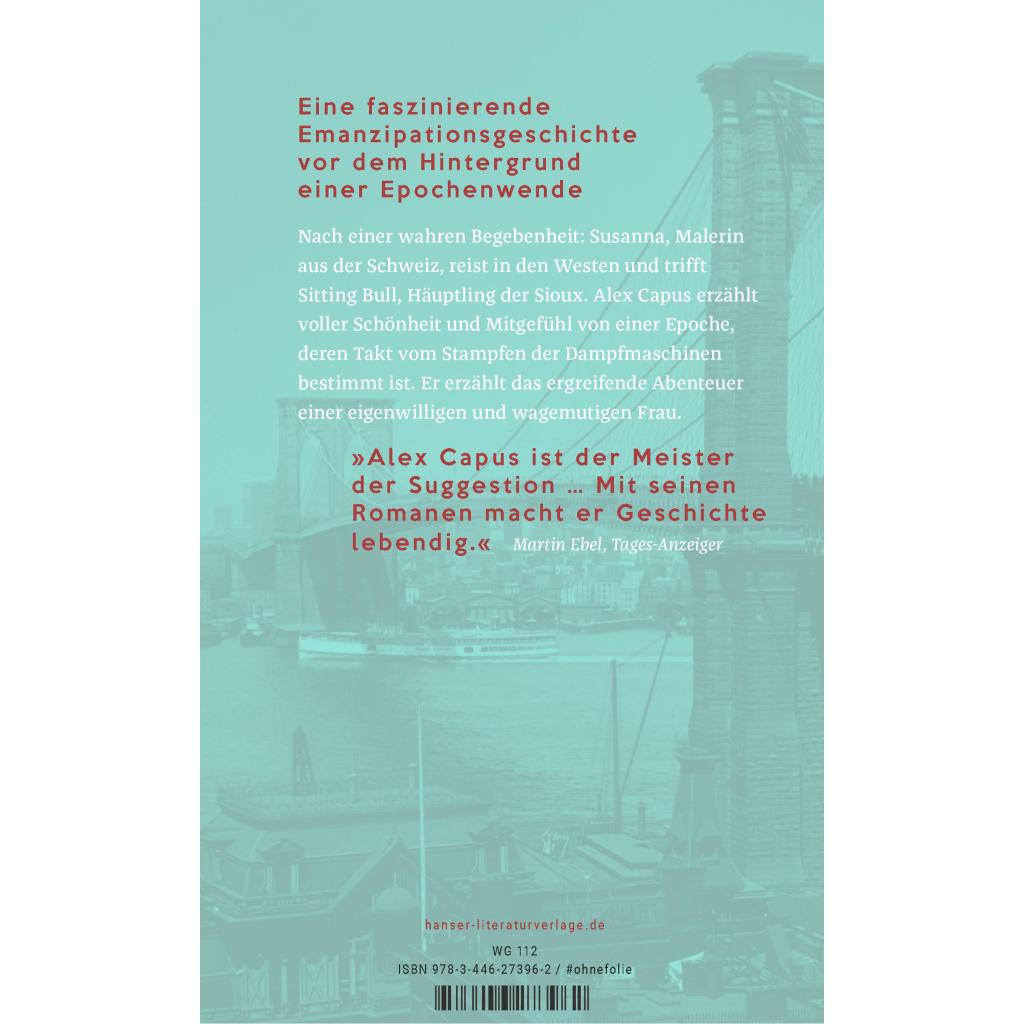 Eine faszinierende Emanzipationsgeschichte vor dem Hintergrund einer Epochenwende

Nach einer wahren Begebenheit: Susanna, Malerin aus der Schweiz, reist in den Westen und trifft Sitting Bull, Häuptling der Sioux. Alex Capus erzählt voller Schönheit und Mitgefühl von einer Epoche, deren Takt vom Stampfen der Dampfmaschinen bestimmt ist. Er erzählt das ergreifende Abenteuer einer eigenwilligen und wagemutigen Frau.

»Alex Capus ist der Meister der Suggestion … Mit seinen Romanen macht er Geschichte lebendig.« Martin Ebel, Tages-Anzeiger

hanser-literaturverlage.de

WG 112
ISBN 978-3-446-27396-2 / #ohnefolie